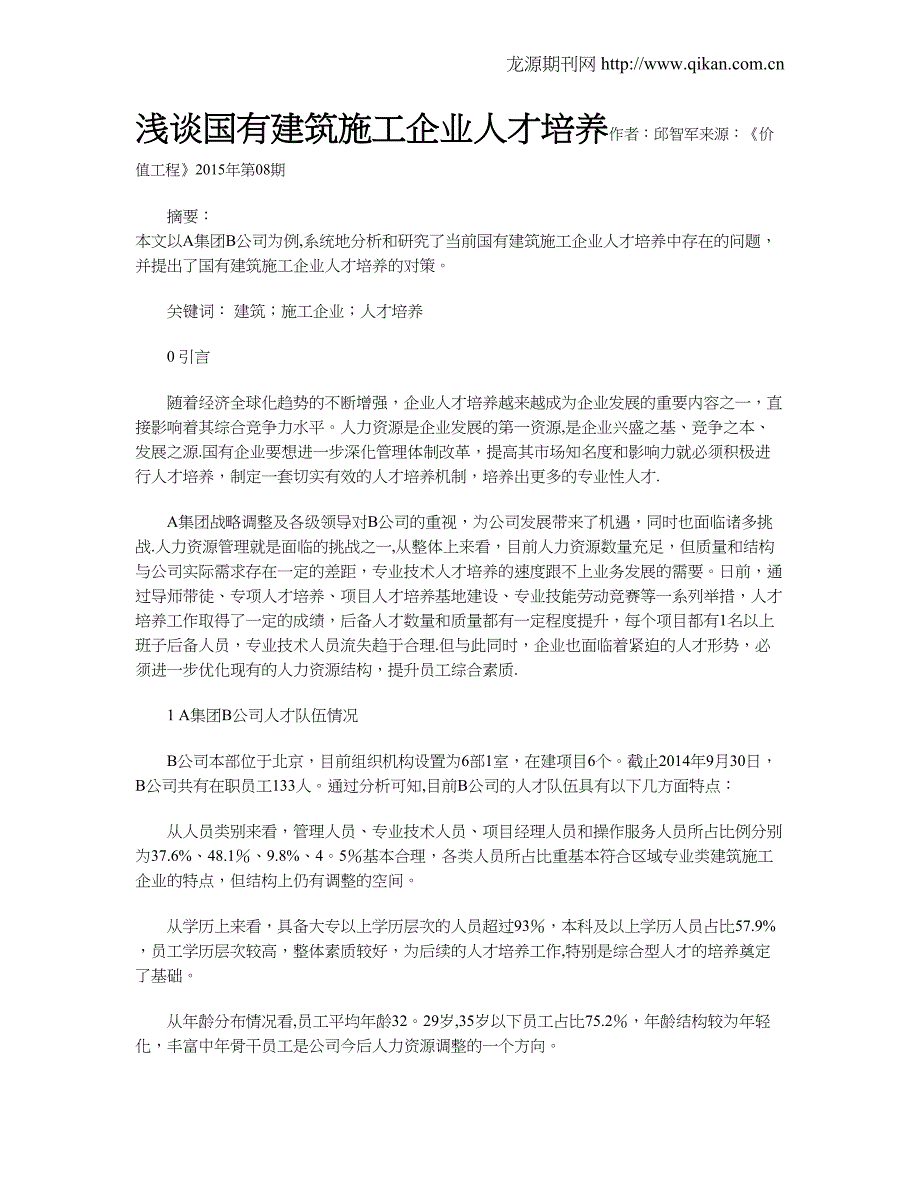 龙源期刊网 http://www.qikan.com.cn

浅谈国有建筑施工企业人才培养作者：邱智军来源：《价值工程》2015年第08期

摘要：
本文以A集团B公司为例,系统地分析和研究了当前国有建筑施工企业人才培养中存在的问题，并提出了国有建筑施工企业人才培养的对策。

关键词： 建筑；施工企业；人才培养

0 引言

随着经济全球化趋势的不断增强，企业人才培养越来越成为企业发展的重要内容之一，直接影响着其综合竞争力水平。人力资源是企业发展的第一资源,是企业兴盛之基、竞争之本、发展之源.国有企业要想进一步深化管理体制改革，提高其市场知名度和影响力就必须积极进行人才培养，制定一套切实有效的人才培养机制，培养出更多的专业性人才.

A集团战略调整及各级领导对B公司的重视，为公司发展带来了机遇，同时也面临诸多挑战.人力资源管理就是面临的挑战之一,从整体上来看，目前人力资源数量充足，但质量和结构与公司实际需求存在一定的差距，专业技术人才培养的速度跟不上业务发展的需要。目前，通过导师带徒、专项人才培养、项目人才培养基地建设、专业技能劳动竞赛等一系列举措，人才培养工作取得了一定的成绩，后备人才数量和质量都有一定程度提升，每个项目都有1名以上班子后备人员，专业技术人员流失趋于合理.但与此同时，企业也面临着紧迫的人才形势，必须进一步优化现有的人力资源结构，提升员工综合素质.

1 A集团B公司人才队伍情况

B公司本部位于北京，目前组织机构设置为6部1室，在建项目6个。截止2014年9月30日，B公司共有在职员工133人。通过分析可知,目前B公司的人才队伍具有以下几方面特点：

从人员类别来看，管理人员、专业技术人员、项目经理人员和操作服务人员所占比例分别为37.6%、48.1%、9.8%、4。5%基本合理，各类人员所占比重基本符合区域专业类建筑施工企业的特点，但结构上仍有调整的空间。

从学历上来看，具备大专以上学历层次的人员超过93%，本科及以上学历人员占比57.9%，员工学历层次较高，整体素质较好，为后续的人才培养工作,特别是综合型人才的培养奠定了基础。

从年龄分布情况看,员工平均年龄32。29岁,35岁以下员工占比75.2%，年龄结构较为年轻化，丰富中年骨干员工是公司今后人力资源调整的一个方向。